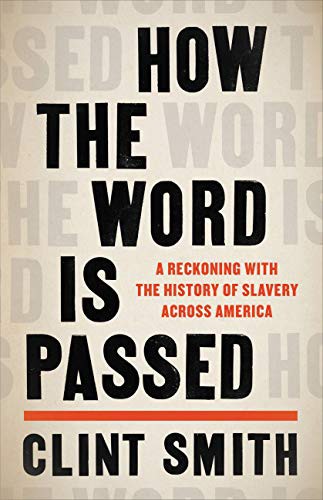 HOW
THE
WORD
IS
PASSED

A RECKONING WITH
THE HISTORY OF SLAVERY
ACROSS AMERICA

CLINT SMITH